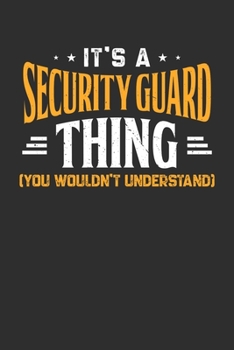 IT'S A
SECURITY GUARD
THING
(YOU WOULDN'T UNDERSTAND)